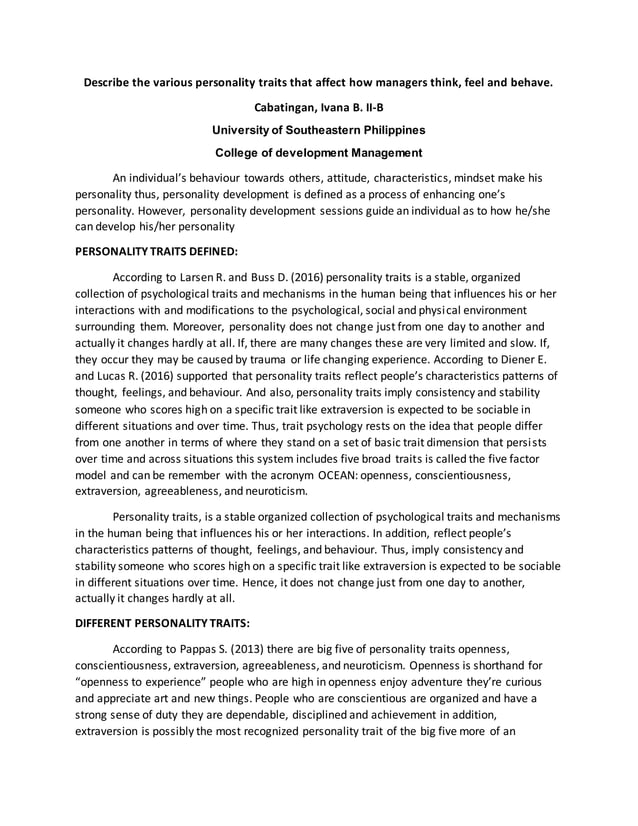 Describe the various personality traits that affect how managers think, feel and behave.

Cabatingan, Ivana B. II-B

University of Southeastern Philippines

College of development Management

An individual's behaviour towards others, attitude, characteristics, mindset make his personality thus, personality development is defined as a process of enhancing one's personality. However, personality development sessions guide an individual as to how he/she can develop his/her personality

PERSONALITY TRAITS DEFINED:

According to Larsen R. and Buss D. (2016) personality traits is a stable, organized collection of psychological traits and mechanisms in the human being that influences his or her interactions with and modifications to the psychological, social and physical environment surrounding them. Moreover, personality does not change just from one day to another and actually it changes hardly at all. If, there are many changes these are very limited and slow. If, they occur they may be caused by trauma or life changing experience. According to Diener E. and Lucas R. (2016) supported that personality traits reflect people's characteristics patterns of thought, feelings, and behaviour. And also, personality traits imply consistency and stability someone who scores high on a specific trait like extraversion is expected to be sociable in different situations and over time. Thus, trait psychology rests on the idea that people differ from one another in terms of where they stand on a set of basic trait dimension that persists over time and across situations this system includes five broad traits is called the five factor model and can be remember with the acronym OCEAN: openness, conscientiousness, extraversion, agreeableness, and neuroticism.

Personality traits, is a stable organized collection of psychological traits and mechanisms in the human being that influences his or her interactions. In addition, reflect people's characteristics patterns of thought, feelings, and behaviour. Thus, imply consistency and stability someone who scores high on a specific trait like extraversion is expected to be sociable in different situations over time. Hence, it does not change just from one day to another, actually it changes hardly at all.

DIFFERENT PERSONALITY TRAITS:

According to Pappas S. (2013) there are big five of personality traits openness, conscientiousness, extraversion, agreeableness, and neuroticism. Openness is shorthand for "openness to experience" people who are high in openness enjoy adventure they're curious and appreciate art and new things. People who are conscientious are organized and have a strong sense of duty they are dependable, disciplined and achievement in addition, extraversion is possibly the most recognized personality trait of the big five more of an